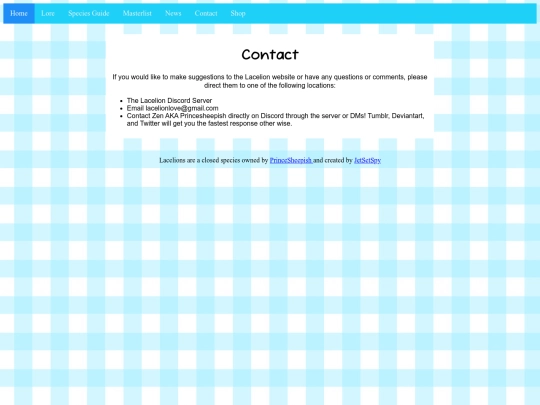 Home Lore Species Guide Masterlist News Contact Shop

Contact

If you would like to make suggestions to the Lacelion website or have any questions or comments, please direct them to one of the following locations:

- The Lacelion Discord Server
- Email lacelionlove@gmail.com
- Contact Zen AKA Princesheepish directly on Discord through the server or DMs! Tumblr, Deviantart, and Twitter will get you the fastest response other wise.

Lacelions are a closed species owned by PrinceSheepish and created by JetSetSpy